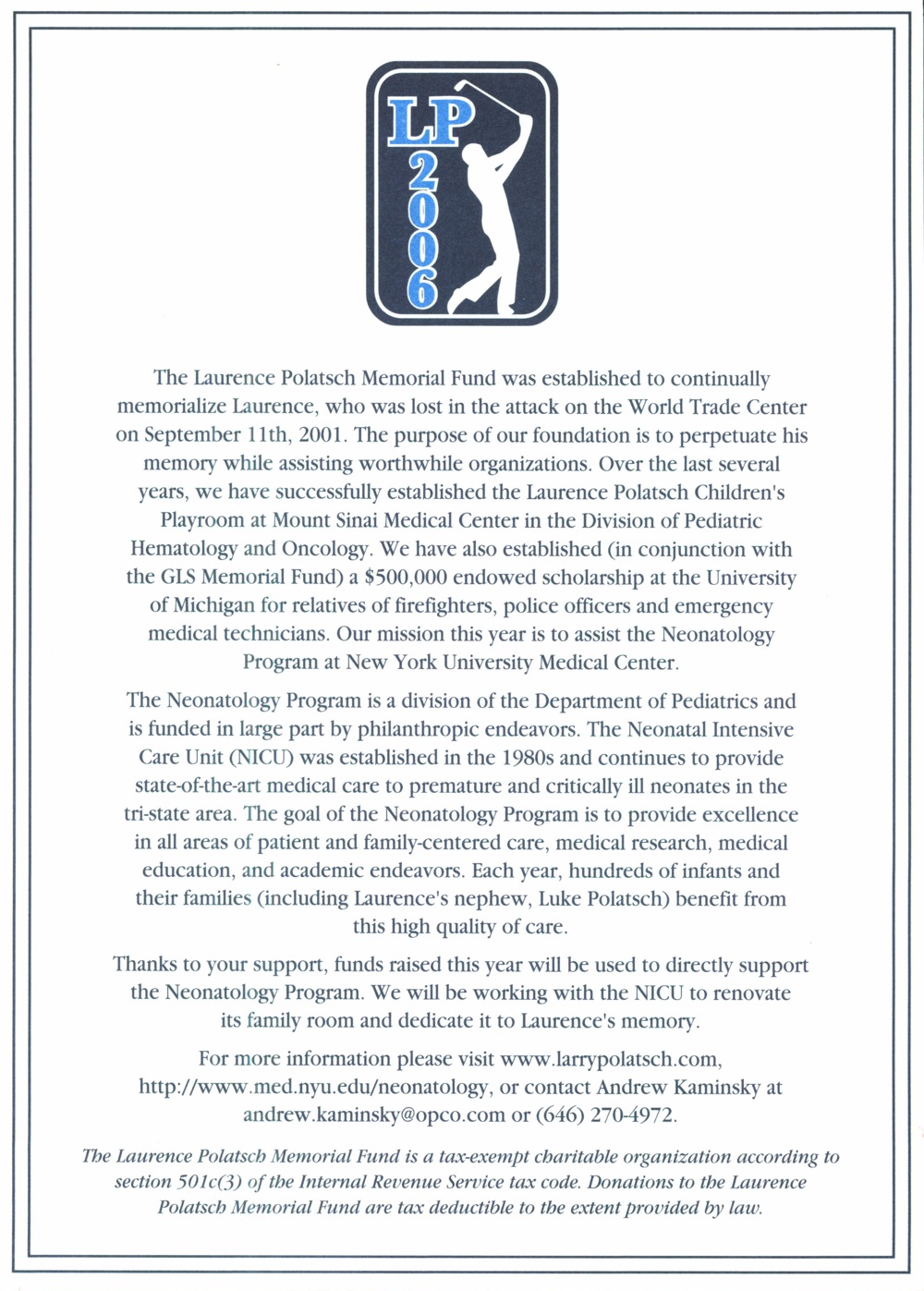 LP
2006

The Laurence Polatsch Memorial Fund was established to continually memorialize Laurence, who was lost in the attack on the World Trade Center on September 11th, 2001. The purpose of our foundation is to perpetuate his memory while assisting worthwhile organizations. Over the last several years, we have successfully established the Laurence Polatsch Children's Playroom at Mount Sinai Medical Center in the Division of Pediatric Hematology and Oncology. We have also established (in conjunction with the GLS Memorial Fund) a $500,000 endowed scholarship at the University of Michigan for relatives of firefighters, police officers and emergency medical technicians. Our mission this year is to assist the Neonatology Program at New York University Medical Center.

The Neonatology Program is a division of the Department of Pediatrics and is funded in large part by philanthropic endeavors. The Neonatal Intensive Care Unit (NICU) was established in the 1980s and continues to provide state-of-the-art medical care to premature and critically ill neonates in the tri-state area. The goal of the Neonatology Program is to provide excellence in all areas of patient and family-centered care, medical research, medical education, and academic endeavors. Each year, hundreds of infants and their families (including Laurence's nephew, Luke Polatsch) benefit from this high quality of care.

Thanks to your support, funds raised this year will be used to directly support the Neonatology Program. We will be working with the NICU to renovate its family room and dedicate it to Laurence's memory.

For more information please visit www.larrypolatsch.com, http://www.med.nyu.edu/neonatology, or contact Andrew Kaminsky at andrew.kaminsky@opco.com or (646) 270-4972.

The Laurence Polatsch Memorial Fund is a tax-exempt charitable organization according to section 501c(3) of the Internal Revenue Service tax code. Donations to the Laurence Polatsch Memorial Fund are tax deductible to the extent provided by law.